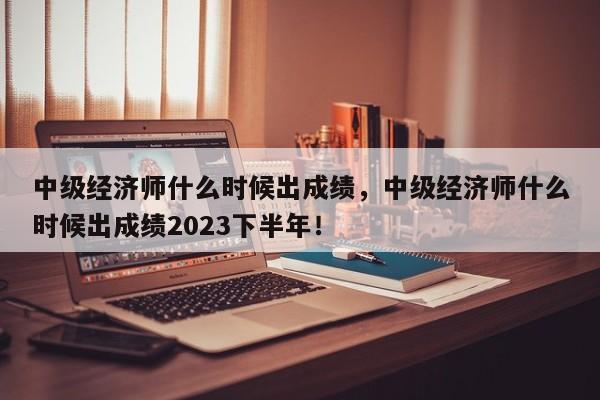 中级经济师什么时候出成绩，中级经济师什么时候出成绩2023下半年！